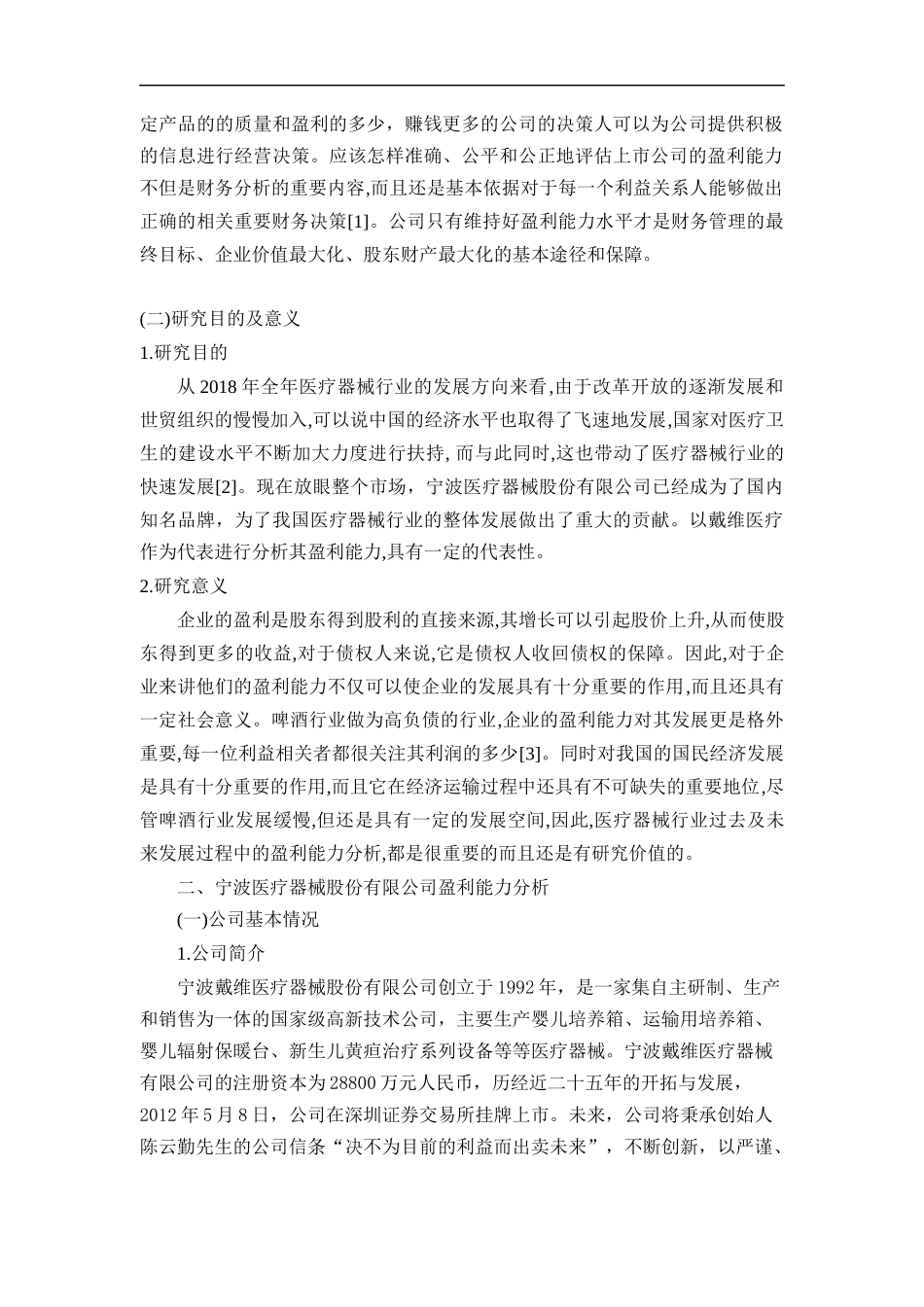 定产品的的质量和盈利的多少，赚钱更多的公司的决策人可以为公司提供积极的信息进行经营决策。应该怎样准确、公平和公正地评估上市公司的盈利能力不但是财务分析的重要内容,而且还是基本依据对于每一个利益关系人能够做出正确的相关重要财务决策[1]。公司只有维持好盈利能力水平才是财务管理的最终目标、企业价值最大化、股东财产最大化的基本途径和保障。

(二)研究目的及意义

1.研究目的

从 2018 年全年医疗器械行业的发展方向来看,由于改革开放的逐渐发展和世贸组织的慢慢加入,可以说中国的经济水平也取得了飞速地发展,国家对医疗卫生的建设水平不断加大力度进行扶持, 而与此同时,这也带动了医疗器械行业的快速发展[2]。现在放眼整个市场，宁波医疗器械股份有限公司已经成为了国内知名品牌，为了我国医疗器械行业的整体发展做出了重大的贡献。以戴维医疗作为代表进行分析其盈利能力,具有一定的代表性。

2.研究意义

企业的盈利是股东得到股利的直接来源,其增长可以引起股价上升,从而使股东得到更多的收益,对于债权人来说,它是债权人收回债权的保障。因此,对于企业来讲他们的盈利能力不仅可以使企业的发展具有十分重要的作用,而且还具有一定社会意义。啤酒行业做为高负债的行业,企业的盈利能力对其发展更是格外重要,每一位利益相关者都很关注其利润的多少[3]。同时对我国的国民经济发展是具有十分重要的作用,而且它在经济运输过程中还具有不可缺失的重要地位,尽管啤酒行业发展缓慢,但还是具有一定的发展空间,因此,医疗器械行业过去及未来发展过程中的盈利能力分析,都是很重要的而且还是有研究价值的。

二、宁波医疗器械股份有限公司盈利能力分析

(一)公司基本情况

1.公司简介

宁波戴维医疗器械股份有限公司创立于 1992 年，是一家集自主研制、生产和销售为一体的国家级高新技术公司，主要生产婴儿培养箱、运输用培养箱、婴儿辐射保暖台、新生儿黄疸治疗系列设备等等医疗器械。宁波戴维医疗器械有限公司的注册资本为 28800 万元人民币，历经近二十五年的开拓与发展，2012 年 5 月 8 日，公司在深圳证券交易所挂牌上市。未来，公司将秉承创始人陈云勤先生的公司信条“决不为目前的利益而出卖未来”，不断创新，以严谨、